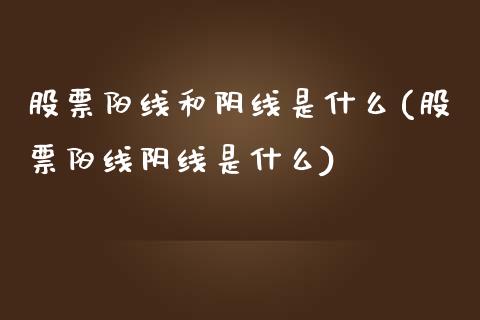 股票阳线和阴线是什么(股票阳线阴线是什么)